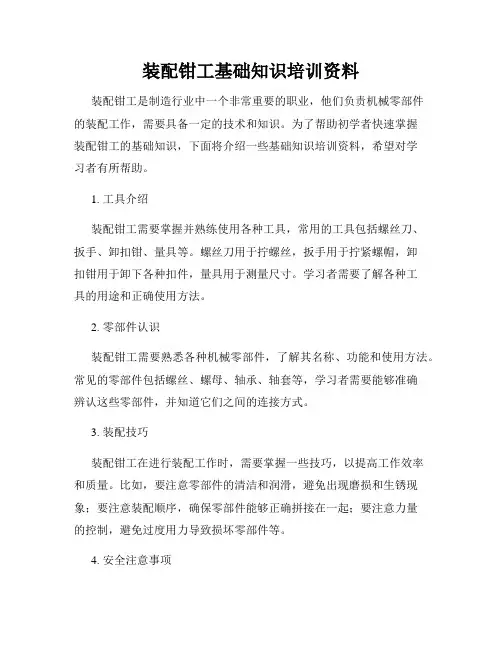 装配钳工基础知识培训资料

装配钳工是制造行业中一个非常重要的职业，他们负责机械零部件的装配工作，需要具备一定的技术和知识。为了帮助初学者快速掌握装配钳工的基础知识，下面将介绍一些基础知识培训资料，希望对学习者有所帮助。

1. 工具介绍

装配钳工需要掌握并熟练使用各种工具，常用的工具包括螺丝刀、扳手、卸扣钳、量具等。螺丝刀用于拧螺丝，扳手用于拧紧螺帽，卸扣钳用于卸下各种扣件，量具用于测量尺寸。学习者需要了解各种工具的用途和正确使用方法。

2. 零部件认识

装配钳工需要熟悉各种机械零部件，了解其名称、功能和使用方法。常见的零部件包括螺丝、螺母、轴承、轴套等，学习者需要能够准确辨认这些零部件，并知道它们之间的连接方式。

3. 装配技巧

装配钳工在进行装配工作时，需要掌握一些技巧，以提高工作效率和质量。比如，要注意零部件的清洁和润滑，避免出现磨损和生锈现象；要注意装配顺序，确保零部件能够正确拼接在一起；要注意力量的控制，避免过度用力导致损坏零部件等。

4. 安全注意事项